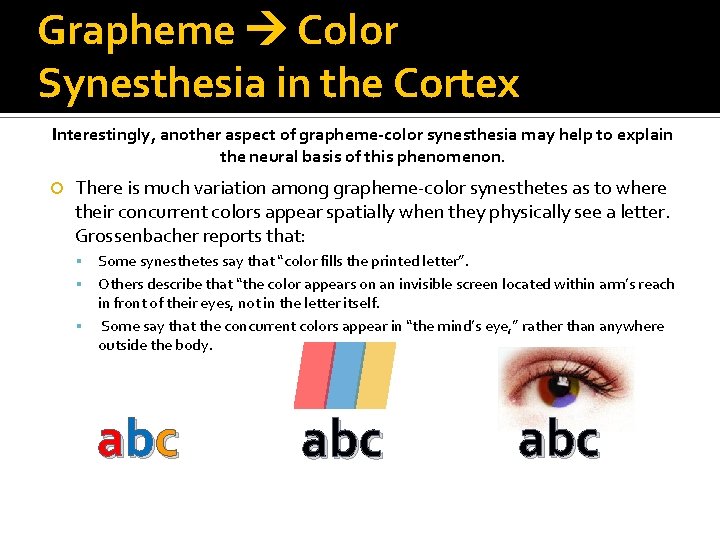 Grapheme → Color Synesthesia in the Cortex

Interestingly, another aspect of grapheme-color synesthesia may help to explain the neural basis of this phenomenon.

There is much variation among grapheme-color synesthetes as to where their concurrent colors appear spatially when they physically see a letter. Grossenbacher reports that:

Some synesthetes say that "color fills the printed letter".

Others describe that "the color appears on an invisible screen located within arm's reach in front of their eyes, not in the letter itself.

Some say that the concurrent colors appear in "the mind's eye," rather than anywhere outside the body.

abc

abc

abc